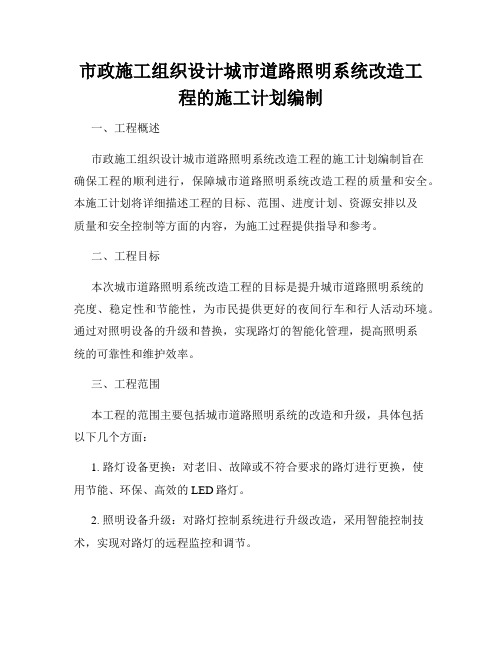 市政施工组织设计城市道路照明系统改造工程的施工计划编制

一、工程概述

市政施工组织设计城市道路照明系统改造工程的施工计划编制旨在确保工程的顺利进行，保障城市道路照明系统改造工程的质量和安全。本施工计划将详细描述工程的目标、范围、进度计划、资源安排以及质量和安全控制等方面的内容，为施工过程提供指导和参考。

二、工程目标

本次城市道路照明系统改造工程的目标是提升城市道路照明系统的亮度、稳定性和节能性，为市民提供更好的夜间行车和行人活动环境。通过对照明设备的升级和替换，实现路灯的智能化管理，提高照明系统的可靠性和维护效率。

三、工程范围

本工程的范围主要包括城市道路照明系统的改造和升级，具体包括以下几个方面：

1. 路灯设备更换：对老旧、故障或不符合要求的路灯进行更换，使用节能、环保、高效的 LED 路灯。

2. 照明设备升级：对路灯控制系统进行升级改造，采用智能控制技术，实现对路灯的远程监控和调节。